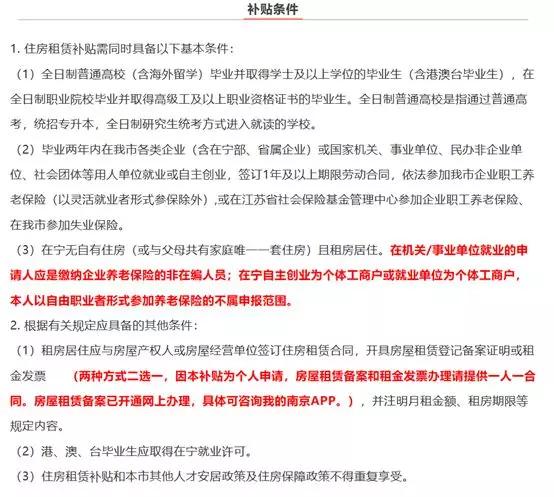 补贴条件

1. 住房租赁补贴需同时具备以下基本条件：

（1）全日制普通高校（含海外留学）毕业并取得学士及以上学位的毕业生（含港澳台毕业生），在全日制职业院校毕业并取得高级工及以上职业资格证书的毕业生。全日制普通高校是指通过普通高考，统招专升本，全日制研究生统考方式进入就读的学校。

（2）毕业两年内在我市各类企业（含在宁部、省属企业）或国家机关、事业单位、民办非企业单位、社会团体等用人单位就业或自主创业，签订1年及以上期限劳动合同，依法参加我市企业职工养老保险（以灵活就业者形式参保除外）,或在江苏省社会保险基金管理中心参加企业职工养老保险、在我市参加失业保险。

（3）在宁无自有住房（或与父母共有家庭唯一一套住房）且租房居住。在机关/事业单位就业的申请人应是缴纳企业养老保险的非在编人员；在宁自主创业为个体工商户或就业单位为个体工商户，本人以自由职业者形式参加养老保险的不属申报范围。

2. 根据有关规定应具备的其他条件：

（1）租房居住应与房屋产权人或房屋经营单位签订住房租赁合同，开具房屋租赁登记备案证明或租金发票 （两种方式二选一，因本补贴为个人申请，房屋租赁备案和租金发票办理请提供一人一合同。房屋租赁备案已开通网上办理，具体可咨询我的南京APP。），并注明月租金额、租房期限等规定内容。

（2）港、澳、台毕业生应取得在宁就业许可。

（3）住房租赁补贴和本市其他人才安居政策及住房保障政策不得重复享受。